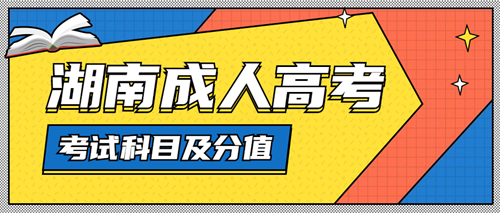 湖南成人高考

考试科目及分值